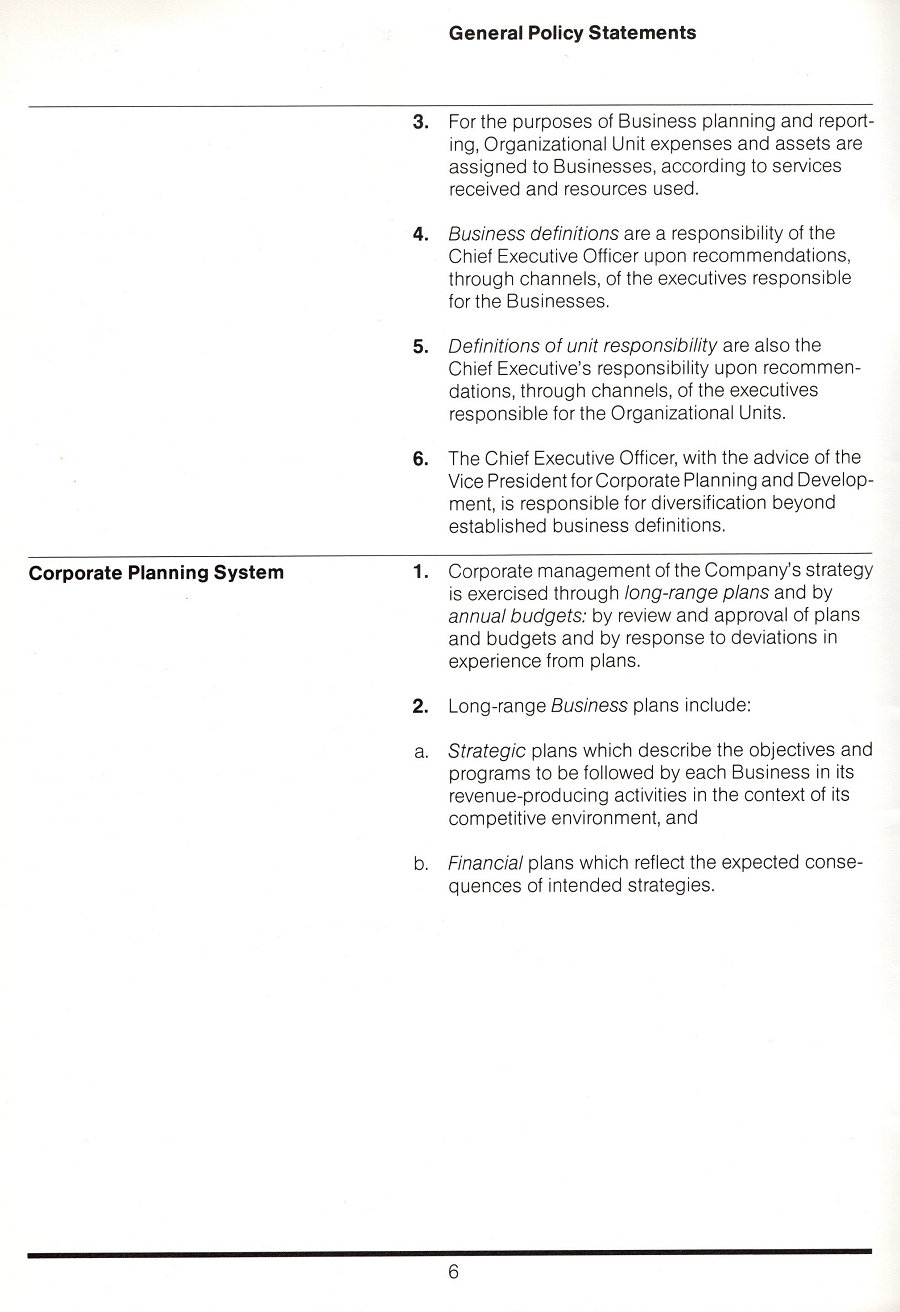 General Policy Statements

3. For the purposes of Business planning and reporting, Organizational Unit expenses and assets are assigned to Businesses, according to services received and resources used.

4. Business definitions are a responsibility of the Chief Executive Officer upon recommendations, through channels, of the executives responsible for the Businesses.

5. Definitions of unit responsibility are also the Chief Executive's responsibility upon recommendations, through channels, of the executives responsible for the Organizational Units.

6. The Chief Executive Officer, with the advice of the Vice President for Corporate Planning and Development, is responsible for diversification beyond established business definitions.

Corporate Planning System

1. Corporate management of the Company's strategy is exercised through long-range plans and by annual budgets: by review and approval of plans and budgets and by response to deviations in experience from plans.

2. Long-range Business plans include:

a. Strategic plans which describe the objectives and programs to be followed by each Business in its revenue-producing activities in the context of its competitive environment, and

b. Financial plans which reflect the expected consequences of intended strategies.

6